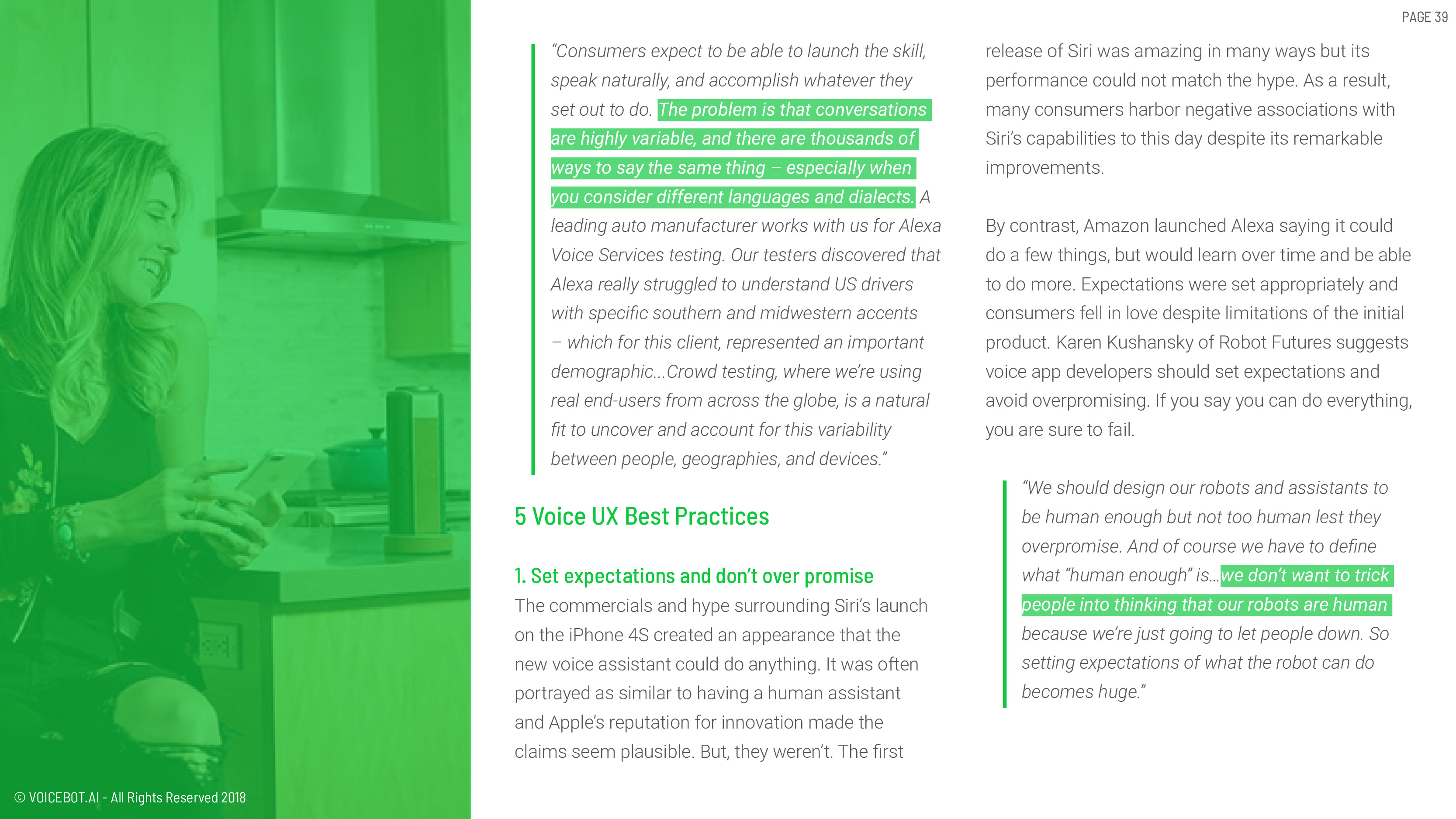 PAGE 39

"Consumers expect to be able to launch the skill, speak naturally, and accomplish whatever they set out to do. The problem is that conversations are highly variable, and there are thousands of ways to say the same thing – especially when you consider different languages and dialects. A leading auto manufacturer works with us for Alexa Voice Services testing. Our testers discovered that Alexa really struggled to understand US drivers with specific southern and midwestern accents – which for this client, represented an important demographic...Crowd testing, where we're using real end-users from across the globe, is a natural fit to uncover and account for this variability between people, geographies, and devices."

5 Voice UX Best Practices

1. Set expectations and don't over promise

The commercials and hype surrounding Siri's launch on the iPhone 4S created an appearance that the new voice assistant could do anything. It was often portrayed as similar to having a human assistant and Apple's reputation for innovation made the claims seem plausible. But, they weren't. The first release of Siri was amazing in many ways but its performance could not match the hype. As a result, many consumers harbor negative associations with Siri's capabilities to this day despite its remarkable improvements.

By contrast, Amazon launched Alexa saying it could do a few things, but would learn over time and be able to do more. Expectations were set appropriately and consumers fell in love despite limitations of the initial product. Karen Kushansky of Robot Futures suggests voice app developers should set expectations and avoid overpromising. If you say you can do everything, you are sure to fail.

"We should design our robots and assistants to be human enough but not too human lest they overpromise. And of course we have to define what "human enough" is...we don't want to trick people into thinking that our robots are human because we're just going to let people down. So setting expectations of what the robot can do becomes huge."

© VOICEBOT.AI - All Rights Reserved 2018